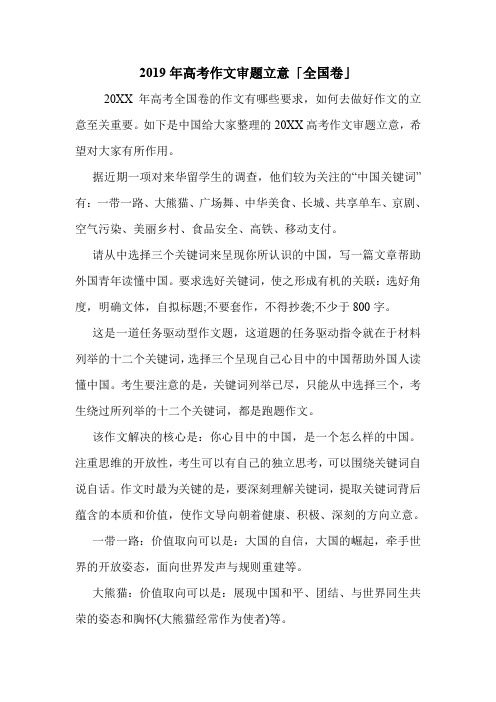 2019 年高考作文审题立意「全国卷」

20XX 年高考全国卷的作文有哪些要求，如何去做好作文的立意至关重要。如下是中国给大家整理的 20XX 高考作文审题立意，希望对大家有所作用。

据近期一项对来华留学生的调查，他们较为关注的“中国关键词”有：一带一路、大熊猫、广场舞、中华美食、长城、共享单车、京剧、空气污染、美丽乡村、食品安全、高铁、移动支付。

请从中选择三个关键词来呈现你所认识的中国，写一篇文章帮助外国青年读懂中国。要求选好关键词，使之形成有机的关联：选好角度，明确文体，自拟标题;不要套作，不得抄袭;不少于 800 字。

这是一道任务驱动型作文题，这道题的任务驱动指令就在于材料列举的十二个关键词，选择三个呈现自己心目中的中国帮助外国人读懂中国。考生要注意的是，关键词列举已尽，只能从中选择三个，考生绕过所列举的十二个关键词，都是跑题作文。

该作文解决的核心是：你心目中的中国，是一个怎么样的中国。注重思维的开放性，考生可以有自己的独立思考，可以围绕关键词自说自话。作文时最为关键的是，要深刻理解关键词，提取关键词背后蕴含的本质和价值，使作文导向朝着健康、积极、深刻的方向立意。

一带一路：价值取向可以是：大国的自信，大国的崛起，牵手世界的开放姿态，面向世界发声与规则重建等。

大熊猫：价值取向可以是：展现中国和平、团结、与世界同生共荣的姿态和胸怀(大熊猫经常作为使者)等。